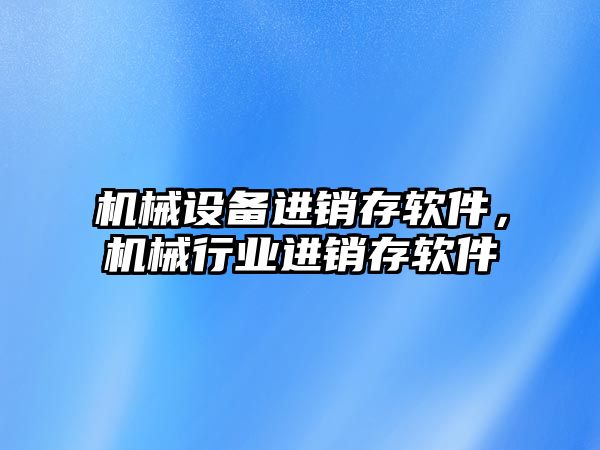 机械设备进销存软件，机械行业进销存软件